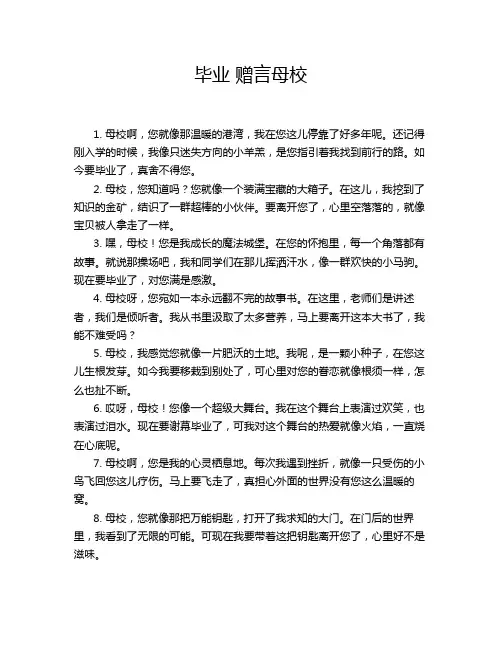 毕业 赠言母校

1. 母校啊，您就像那温暖的港湾，我在您这儿停靠了好多年呢。还记得刚入学的时候，我像只迷失方向的小羊羔，是您指引着我找到前行的路。如今要毕业了，真舍不得您。

2. 母校，您知道吗？您就像一个装满宝藏的大箱子。在这儿，我挖到了知识的金矿，结识了一群超棒的小伙伴。要离开您了，心里空落落的，就像宝贝被人拿走了一样。

3. 嘿，母校！您是我成长的魔法城堡。在您的怀抱里，每一个角落都有故事。就说那操场吧，我和同学们在那儿挥洒汗水，像一群欢快的小马驹。现在要毕业了，对您满是感激。

4. 母校呀，您宛如一本永远翻不完的故事书。在这里，老师们是讲述者，我们是倾听者。我从书里汲取了太多营养，马上要离开这本大书了，我能不难受吗？

5. 母校，我感觉您就像一片肥沃的土地。我呢，是一颗小种子，在您这儿生根发芽。如今我要移栽到别处了，可心里对您的眷恋就像根须一样，怎么也扯不断。

6. 哎呀，母校！您像一个超级大舞台。我在这个舞台上表演过欢笑，也表演过泪水。现在要谢幕毕业了，可我对这个舞台的热爱就像火焰，一直烧在心底呢。

7. 母校啊，您是我的心灵栖息地。每次我遇到挫折，就像一只受伤的小鸟飞回您这儿疗伤。马上要飞走了，真担心外面的世界没有您这么温暖的窝。

8. 母校，您就像那把万能钥匙，打开了我求知的大门。在门后的世界里，我看到了无限的可能。可现在我要带着这把钥匙离开您了，心里好不是滋味。